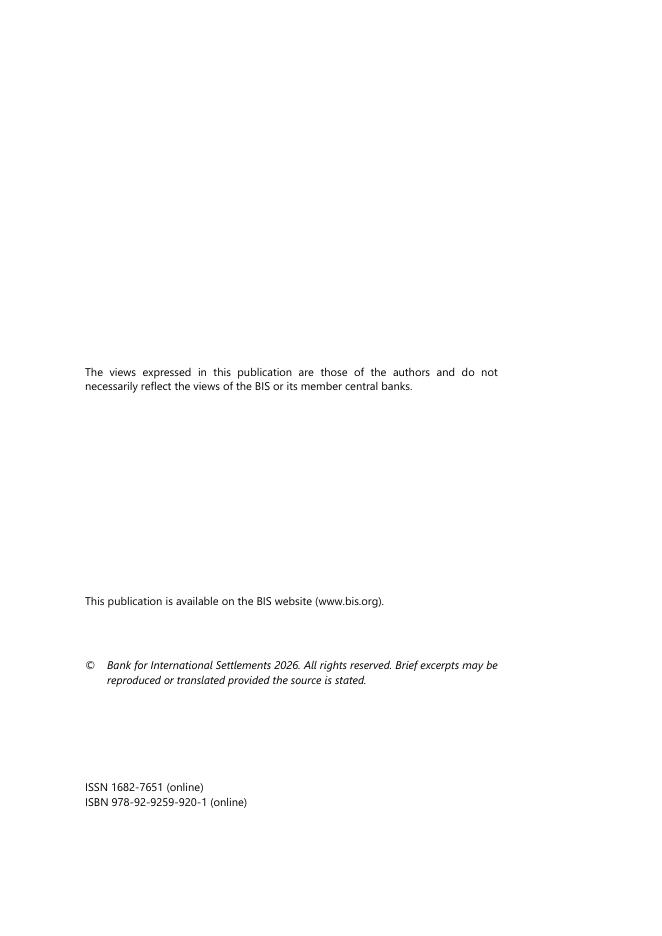 The views expressed in this publication are those of the authors and do not necessarily reflect the views of the BIS or its member central banks.

This publication is available on the BIS website (www.bis.org).

© Bank for International Settlements 2026. All rights reserved. Brief excerpts may be reproduced or translated provided the source is stated.

ISSN 1682-7651 (online)
ISBN 978-92-9259-920-1 (online)